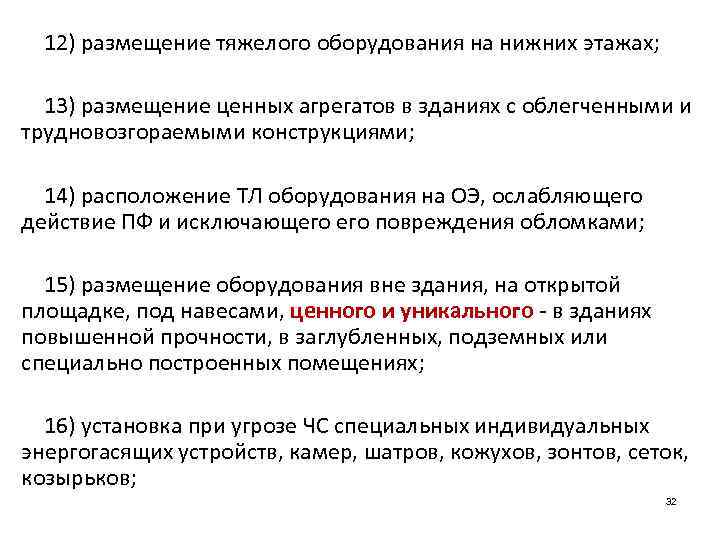 12) размещение тяжелого оборудования на нижних этажах;

13) размещение ценных агрегатов в зданиях с облегченными и трудновозгораемыми конструкциями;

14) расположение ТЛ оборудования на ОЭ, ослабляющего действие ПФ и исключающего его повреждения обломками;

15) размещение оборудования вне здания, на открытой площадке, под навесами, ценного и уникального - в зданиях повышенной прочности, в заглубленных, подземных или специально построенных помещениях;

16) установка при угрозе ЧС специальных индивидуальных энергогасящих устройств, камер, шатров, кожухов, зонтов, сеток, козырьков;

32